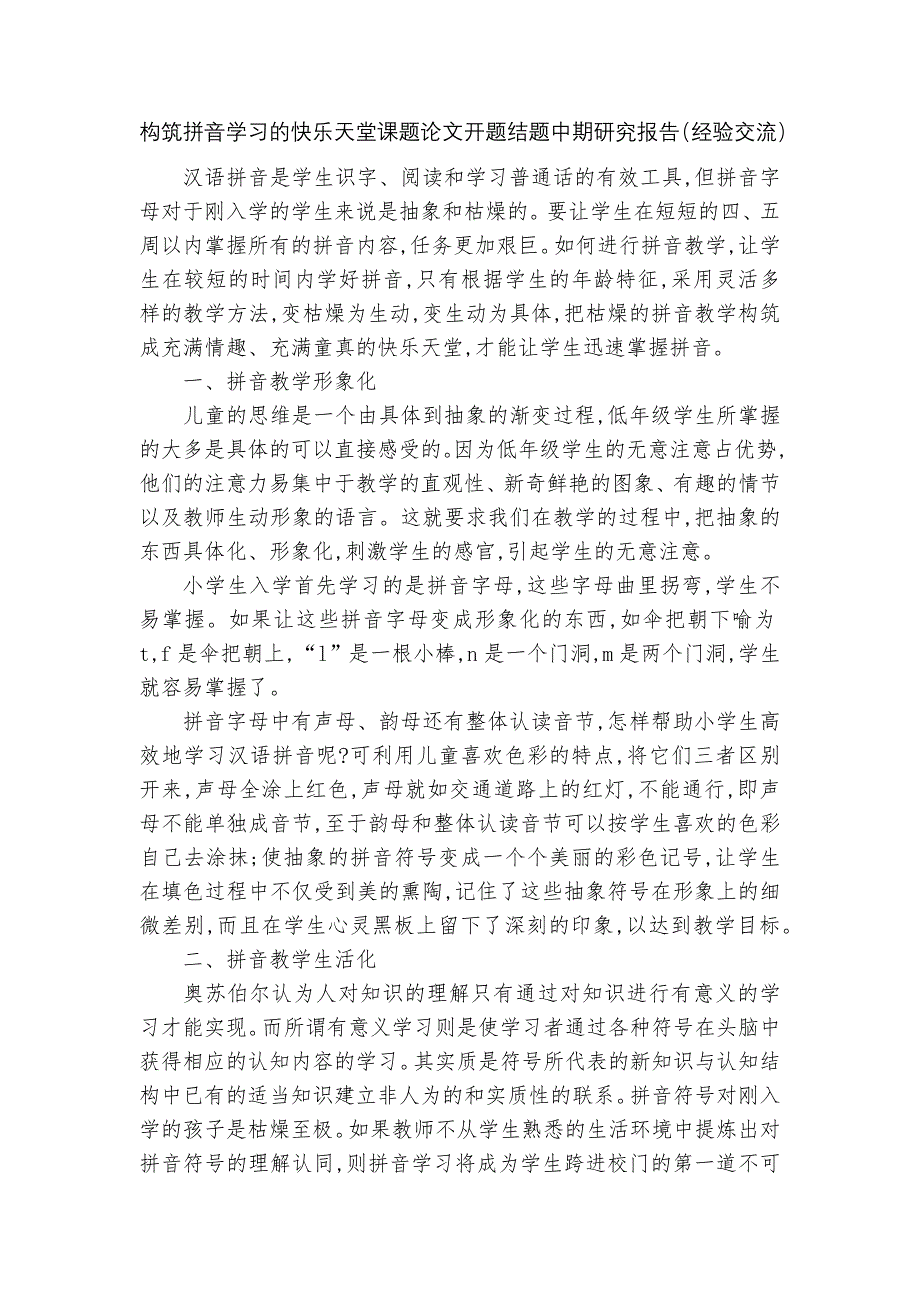 构筑拼音学习的快乐天堂课题论文开题结题中期研究报告(经验交流)

汉语拼音是学生识字、阅读和学习普通话的有效工具,但拼音字母对于刚入学的学生来说是抽象和枯燥的。要让学生在短短的四、五周以内掌握所有的拼音内容,任务更加艰巨。如何进行拼音教学,让学生在较短的时间内学好拼音,只有根据学生的年龄特征,采用灵活多样的教学方法,变枯燥为生动,变生动为具体,把枯燥的拼音教学构筑成充满情趣、充满童真的快乐天堂,才能让学生迅速掌握拼音。

一、拼音教学形象化

儿童的思维是一个由具体到抽象的渐变过程,低年级学生所掌握的大多是具体的可以直接感受的。因为低年级学生的无意注意占优势,他们的注意力易集中于教学的直观性、新奇鲜艳的图象、有趣的情节以及教师生动形象的语言。这就要求我们在教学的过程中,把抽象的东西具体化、形象化,刺激学生的感官,引起学生的无意注意。

小学生入学首先学习的是拼音字母,这些字母曲里拐弯,学生不易掌握。如果让这些拼音字母变成形象化的东西,如伞把朝下喻为t,f是伞把朝上,“l”是一根小棒,n是一个门洞,m是两个门洞,学生就容易掌握了。

拼音字母中有声母、韵母还有整体认读音节,怎样帮助小学生高效地学习汉语拼音呢?可利用儿童喜欢色彩的特点,将它们三者区别开来,声母全涂上红色,声母就如交通道路上的红灯,不能通行,即声母不能单独成音节,至于韵母和整体认读音节可以按学生喜欢的色彩自己去涂抹;使抽象的拼音符号变成一个个美丽的彩色记号,让学生在填色过程中不仅受到美的熏陶,记住了这些抽象符号在形象上的细微差别,而且在学生心灵黑板上留下了深刻的印象,以达到教学目标。

二、拼音教学生活化

奥苏伯尔认为人对知识的理解只有通过对知识进行有意义的学习才能实现。而所谓有意义学习则是使学习者通过各种符号在头脑中获得相应的认知内容的学习。其实质是符号所代表的新知识与认知结构中已有的适当知识建立非人为的和实质性的联系。拼音符号对刚入学的孩子是枯燥至极。如果教师不从学生熟悉的生活环境中提炼出对拼音符号的理解认同,则拼音学习将成为学生跨进校门的第一道不可